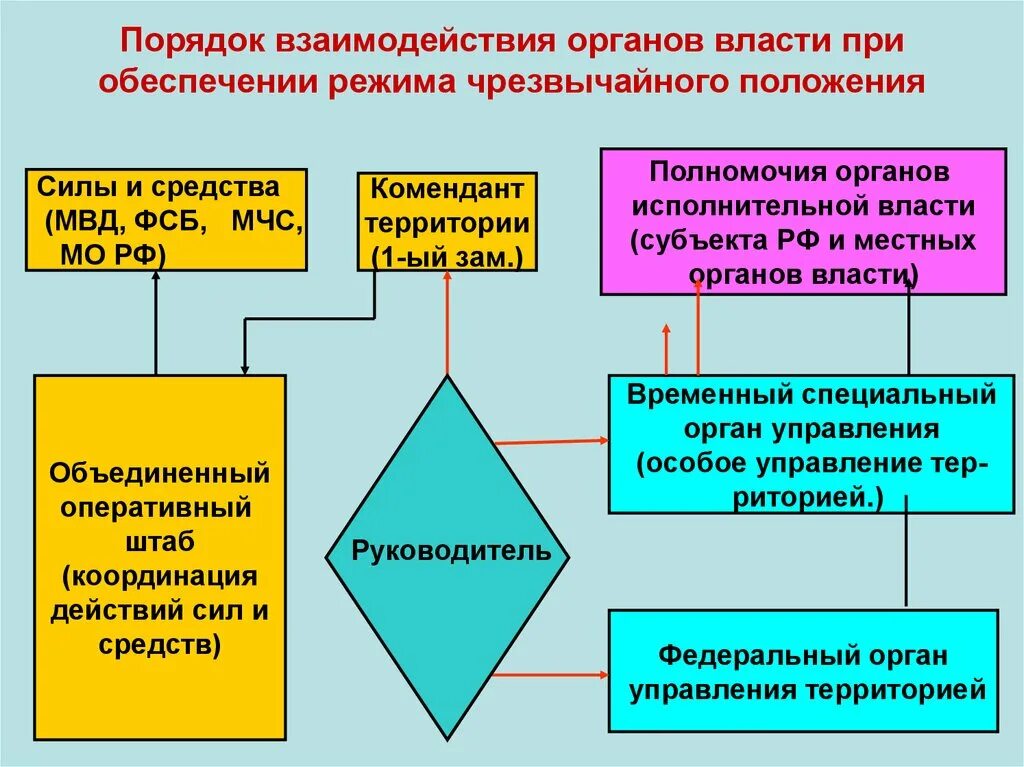 Порядок взаимодействия органов власти при обеспечении режима чрезвычайного положения

Силы и средства (МВД, ФСБ, МЧС, МО РФ)

Комендант территории (1-ый зам.)

Полномочия органов исполнительной власти (субъекта РФ и местных органов власти)

Объединенный оперативный штаб (координация действий сил и средств)

Руководитель

Временный специальный орган управления (особое управление территорией.)

Федеральный орган управления территорией